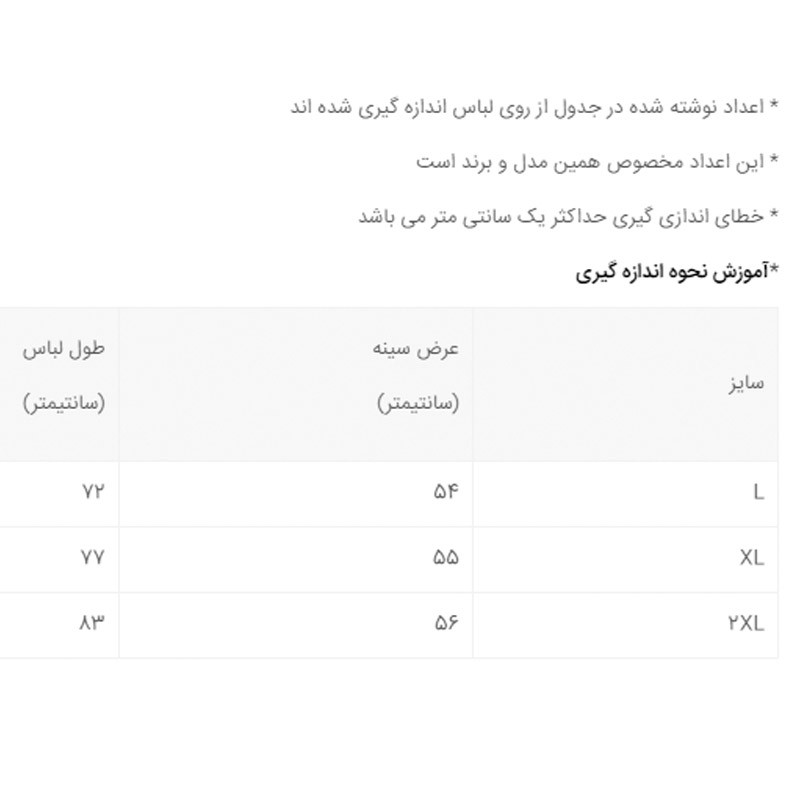 * اعداد نوشته شده در جدول از روی لباس اندازه گیری شده اند

* این اعداد مخصوص همین مدل و برند است

* خطای اندازی گیری حداکثر یک سانتی متر می باشد

*آموزش نحوه اندازه گیری

| سایز | عرض سینه (سانتیمتر) | طول لباس (سانتیمتر) |
|---|---|---|
| L | ۵۴ | ۷۲ |
| XL | ۵۵ | ۷۷ |
| ۲XL | ۵۶ | ۸۳ |